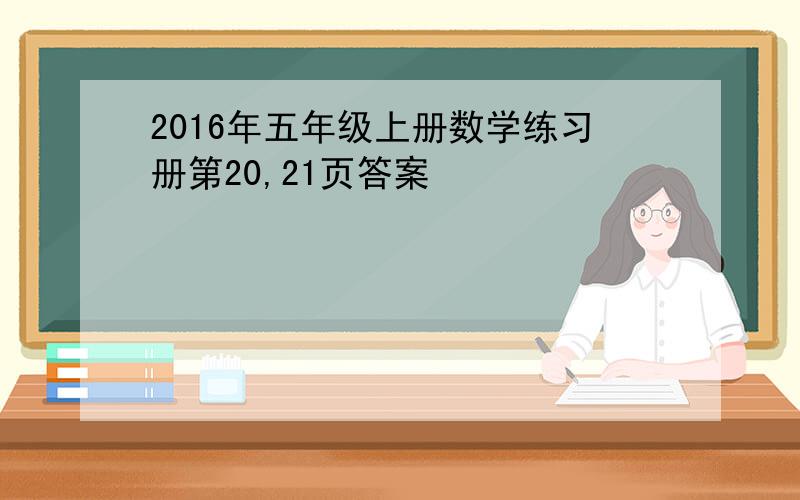 2016年五年级上册数学练习册第20,21页答案